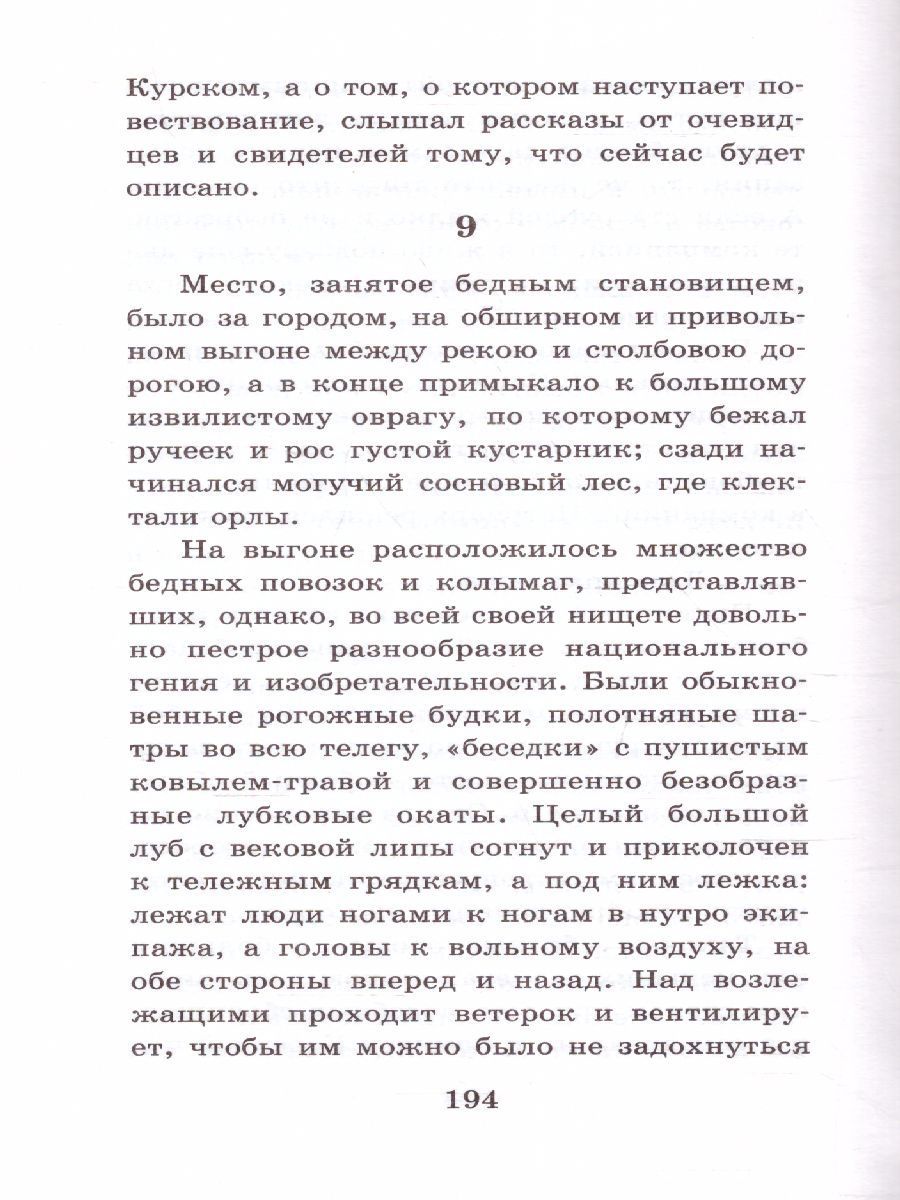 Курском, а о том, о котором наступает повествование, слышал рассказы от очевидцев и свидетелей тому, что сейчас будет описано.

9

Место, занятое бедным становищем, было за городом, на обширном и привольном выгоне между рекою и столбовою дорогою, а в конце примыкало к большому извилистому оврагу, по которому бежал ручеек и рос густой кустарник; сзади начинался могучий сосновый лес, где клектали орлы.

На выгоне расположилось множество бедных повозок и колымаг, представлявших, однако, во всей своей нищете довольно пестрое разнообразие национального гения и изобретательности. Были обыкновенные рогожные будки, полотняные шатры во всю телегу, «беседки» с пушистым ковылем-травой и совершенно безобразные лубковые окаты. Целый большой луб с вековой липы согнут и приколочен к тележным грядкам, а под ним лежка: лежат люди ногами к ногам в нутро экипажа, а головы к вольному воздуху, на обе стороны вперед и назад. Над возлежащими проходит ветерок и вентилирует, чтобы им можно было не задохнуться

194